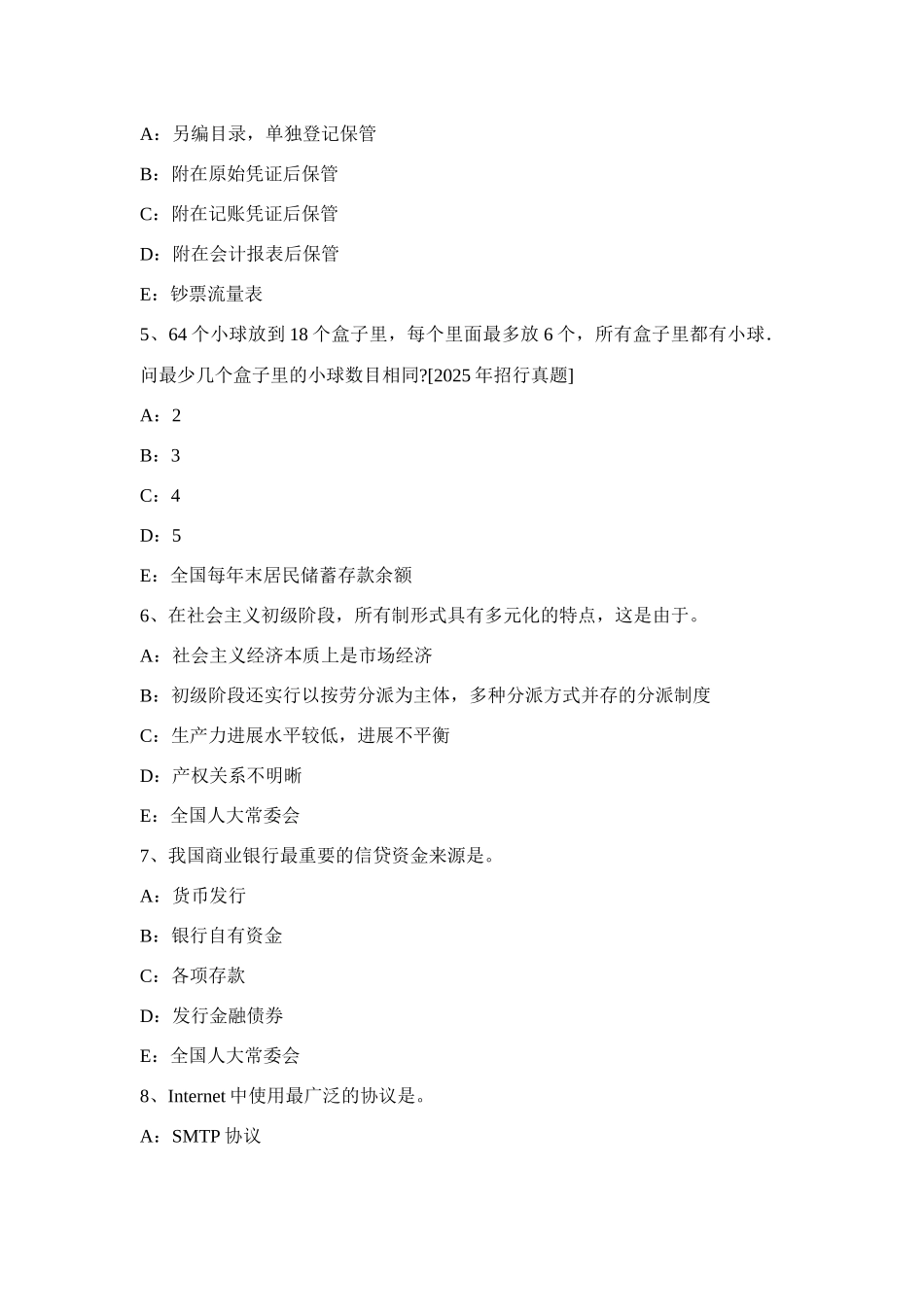 A：另编目录，单独登记保管

B：附在原始凭证后保管

C：附在记账凭证后保管

D：附在会计报表后保管

E：钞票流量表

5、64 个小球放到 18 个盒子里，每个里面最多放 6 个，所有盒子里都有小球.问最少几个盒子里的小球数目相同?[2025 年招行真题]

A：2

B：3

C：4

D：5

E：全国每年末居民储蓄存款余额

6、在社会主义初级阶段，所有制形式具有多元化的特点，这是由于。

A：社会主义经济本质上是市场经济

B：初级阶段还实行以按劳分派为主体，多种分派方式并存的分派制度

C：生产力进展水平较低，进展不平衡

D：产权关系不明晰

E：全国人大常委会

7、我国商业银行最重要的信贷资金来源是。

A：货币发行

B：银行自有资金

C：各项存款

D：发行金融债券

E：全国人大常委会

8、Internet 中使用最广泛的协议是。

A：SMTP 协议